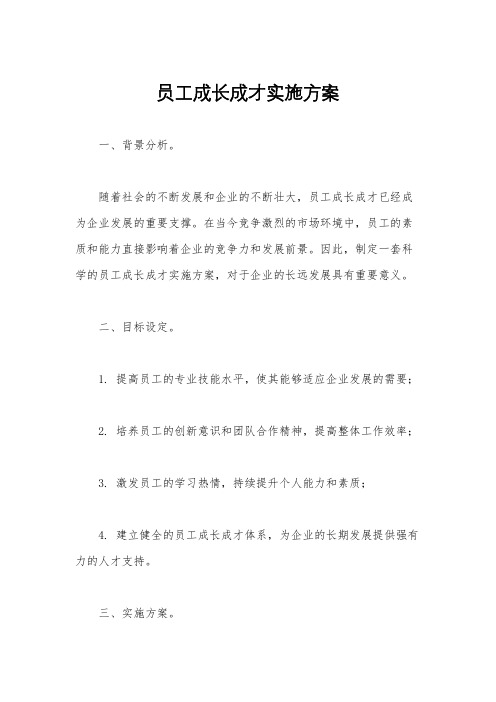 员工成长成才实施方案

一、背景分析。

随着社会的不断发展和企业的不断壮大，员工成长成才已经成为企业发展的重要支撑。在当今竞争激烈的市场环境中，员工的素质和能力直接影响着企业的竞争力和发展前景。因此，制定一套科学的员工成长成才实施方案，对于企业的长远发展具有重要意义。

二、目标设定。

1. 提高员工的专业技能水平，使其能够适应企业发展的需要；

2. 培养员工的创新意识和团队合作精神，提高整体工作效率；

3. 激发员工的学习热情，持续提升个人能力和素质；

4. 建立健全的员工成长成才体系，为企业的长期发展提供强有力的人才支持。

三、实施方案。